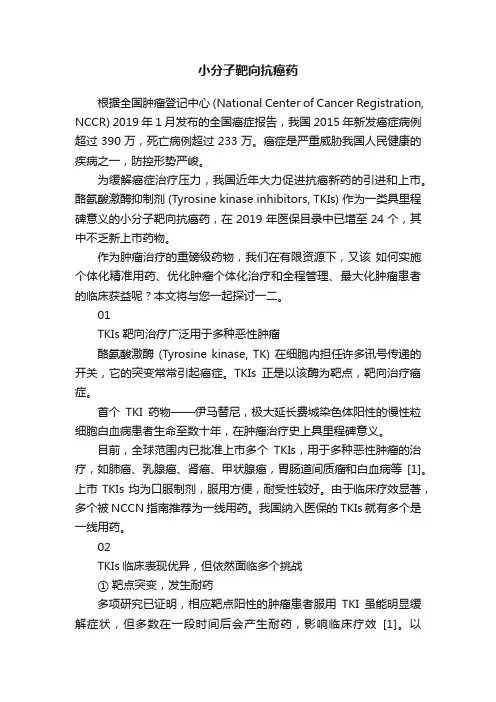 小分子靶向抗癌药

根据全国肿瘤登记中心 (National Center of Cancer Registration, NCCR) 2019 年 1 月发布的全国癌症报告，我国 2015 年新发癌症病例超过 390 万，死亡病例超过 233 万。癌症是严重威胁我国人民健康的疾病之一，防控形势严峻。

为缓解癌症治疗压力，我国近年大力促进抗癌新药的引进和上市。酪氨酸激酶抑制剂 (Tyrosine kinase inhibitors, TKIs) 作为一类具里程碑意义的小分子靶向抗癌药，在 2019 年医保目录中已增至 24 个，其中不乏新上市药物。

作为肿瘤治疗的重磅级药物，我们在有限资源下，又该 如何实施个体化精准用药、优化肿瘤个体化治疗和全程管理、最大化肿瘤患者的临床获益呢？本文将与您一起探讨一二。

01

TKIs 靶向治疗广泛用于多种恶性肿瘤

酪氨酸激酶 (Tyrosine kinase, TK) 在细胞内担任许多讯号传递的开关，它的突变常常引起癌症。TKIs 正是以该酶为靶点，靶向治疗癌症。

首个 TKI 药物——伊马替尼，极大延长费城染色体阳性的慢性粒细胞白血病患者生命至数十年，在肿瘤治疗史上具里程碑意义。

目前，全球范围内已批准上市多个 TKIs，用于多种恶性肿瘤的治疗，如肺癌、乳腺癌、肾癌、甲状腺癌，胃肠道间质瘤和白血病等 [1]。上市 TKIs 均为口服制剂，服用方便，耐受性较好。由于临床疗效显著，多个被 NCCN 指南推荐为一线用药。我国纳入医保的 TKIs 就有多个是一线用药。

02

TKIs 临床表现优异，但依然面临多个挑战

① 靶点突变，发生耐药

多项研究已证明，相应靶点阳性的肿瘤患者服用 TKI 虽能明显缓解症状，但多数在一段时间后会产生耐药，影响临床疗效 [1]。以